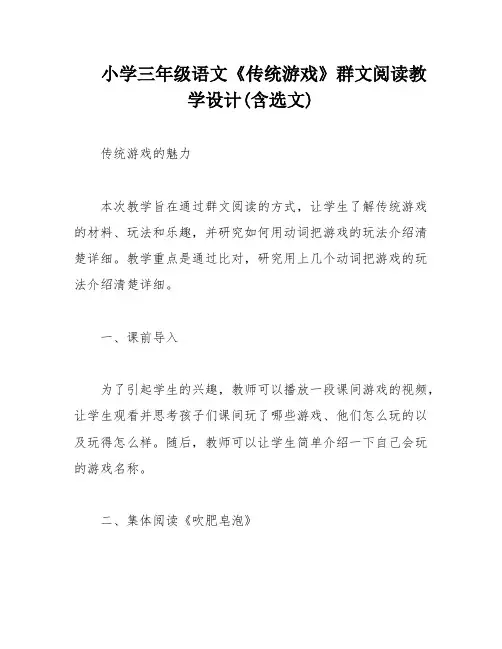 小学三年级语文《传统游戏》群文阅读教学设计(含选文)

传统游戏的魅力

本次教学旨在通过群文阅读的方式，让学生了解传统游戏的材料、玩法和乐趣，并研究如何用动词把游戏的玩法介绍清楚详细。教学重点是通过比对，研究用上几个动词把游戏的玩法介绍清楚详细。

一、课前导入

为了引起学生的兴趣，教师可以播放一段课间游戏的视频，让学生观看并思考孩子们课间玩了哪些游戏、他们怎么玩的以及玩得怎么样。随后，教师可以让学生简单介绍一下自己会玩的游戏名称。

二、集体阅读《吹肥皂泡》